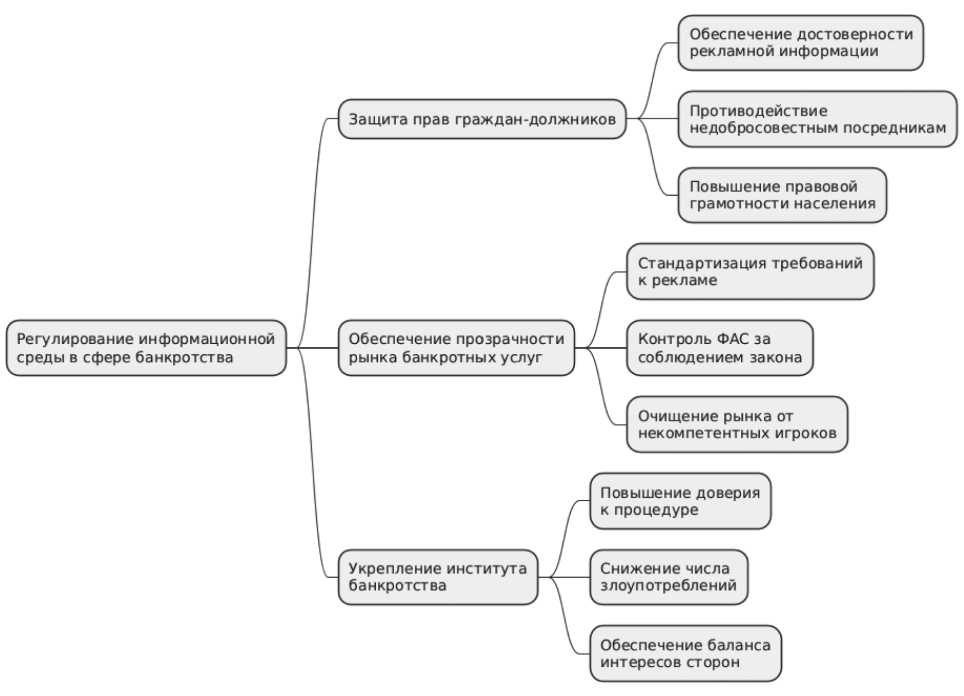 Регулирование информационной среды в сфере банкротства

Защита прав граждан-должников

Обеспечение достоверности рекламной информации

Противодействие недобросовестным посредникам

Повышение правовой грамотности населения

Обеспечение прозрачности рынка банкротных услуг

Стандартизация требований к рекламе

Контроль ФАС за соблюдением закона

Очищение рынка от некомпетентных игроков

Укрепление института банкротства

Повышение доверия к процедуре

Снижение числа злоупотреблений

Обеспечение баланса интересов сторон